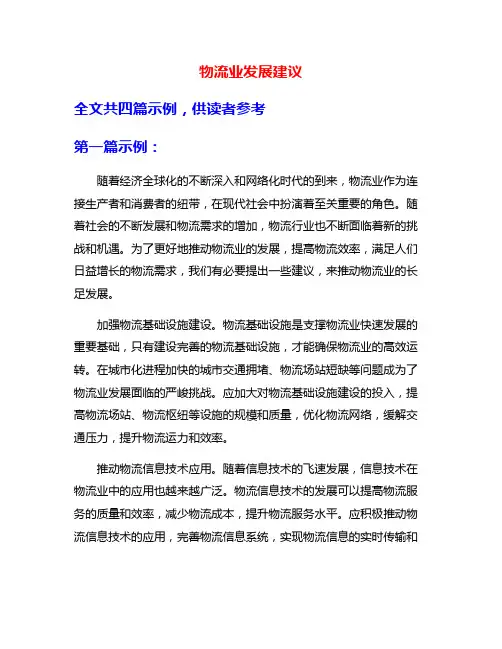 物流业发展建议

全文共四篇示例，供读者参考

第一篇示例：

随着经济全球化的不断深入和网络化时代的到来，物流业作为连接生产者和消费者的纽带，在现代社会中扮演着至关重要的角色。随着社会的不断发展和物流需求的增加，物流行业也不断面临着新的挑战和机遇。为了更好地推动物流业的发展，提高物流效率，满足人们日益增长的物流需求，我们有必要提出一些建议，来推动物流业的长足发展。

加强物流基础设施建设。物流基础设施是支撑物流业快速发展的重要基础，只有建设完善的物流基础设施，才能确保物流业的高效运转。在城市化进程加快的城市交通拥堵、物流场站短缺等问题成为了物流业发展面临的严峻挑战。应加大对物流基础设施建设的投入，提高物流场站、物流枢纽等设施的规模和质量，优化物流网络，缓解交通压力，提升物流运力和效率。

推动物流信息技术应用。随着信息技术的飞速发展，信息技术在物流业中的应用也越来越广泛。物流信息技术的发展可以提高物流服务的质量和效率，减少物流成本，提升物流服务水平。应积极推动物流信息技术的应用，完善物流信息系统，实现物流信息的实时传输和